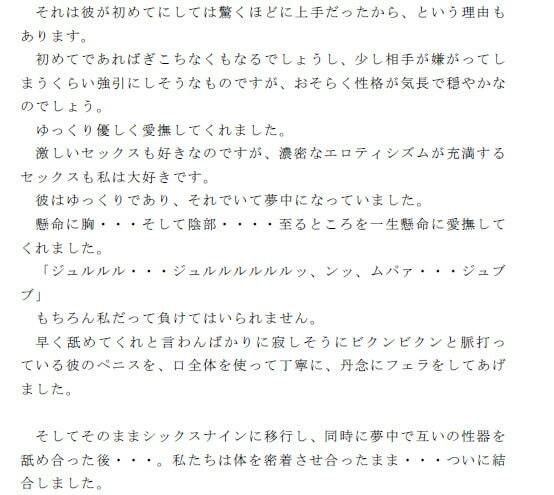 それは彼が初めてにしては驚くほどに上手だったから、という理由もあります。

初めてであればぎこちなくもなるでしょうし、少し相手が嫌がってしまうくらい強引にしそうなものですが、おそらく性格が気長で穏やかなのでしょう。

ゆっくり優しく愛撫してくれました。

激しいセックスも好きなのですが、濃密なエロティシズムが充満するセックスも私は大好きです。

彼はゆっくりであり、それでいて夢中になっていました。

懸命に胸・・・そして陰部・・・・至るところを一生懸命に愛撫してくれました。

「ジュルルル・・・ジュルルルルルルルッ、ンッ、ムパァ・・・ジュブブ」

もちろん私だって負けてはいられません。

早く舐めてくれと言わんばかりに寂しそうにビクンビクンと脈打っている彼のペニスを、口全体を使って丁寧に、丹念にフェラをしてあげました。

そしてそのままシックスナインに移行し、同時に夢中で互いの性器を舐め合った後・・・。私たちは体を密着させ合ったまま・・・ついに結合しました。